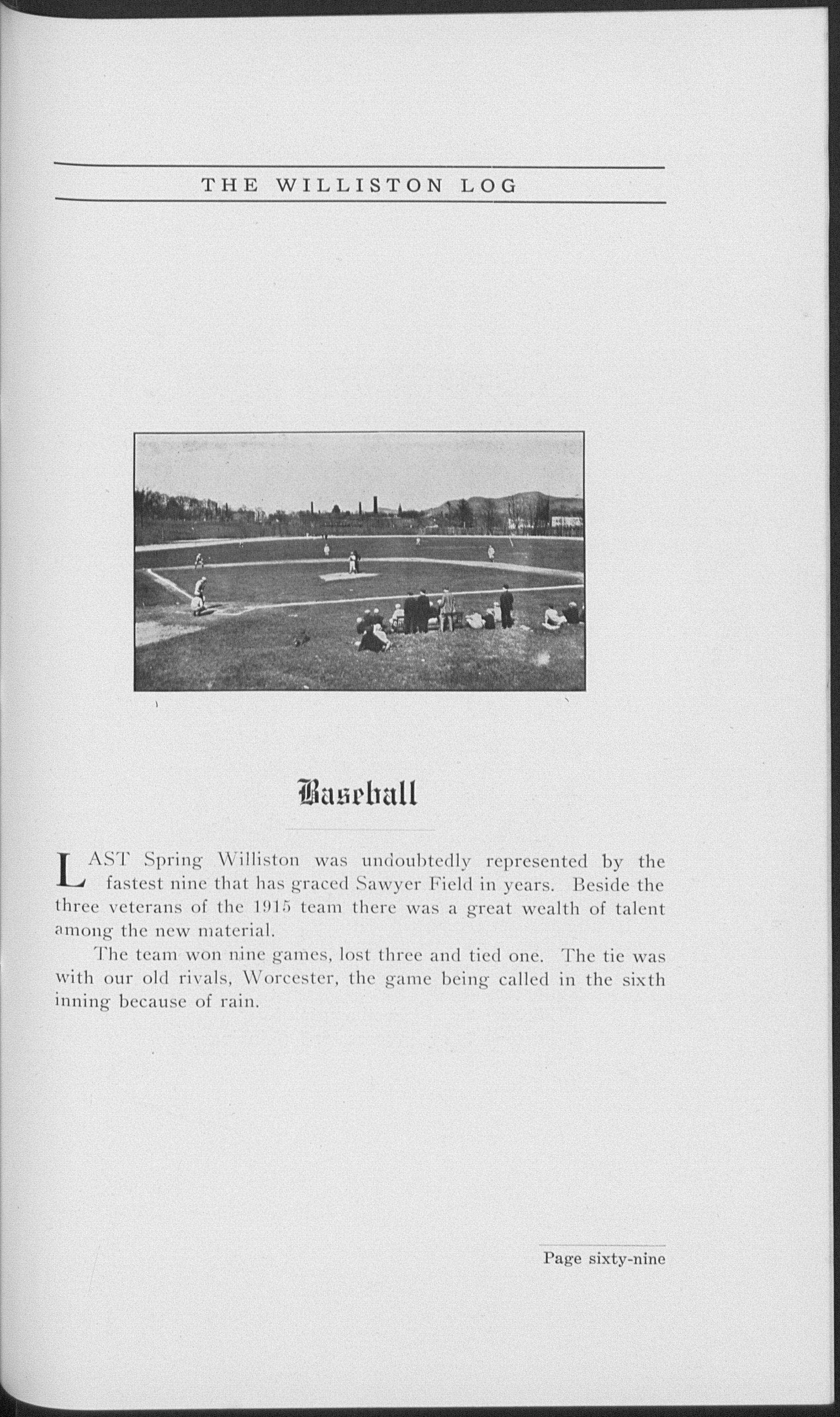 THE WILLISTON LOG

Baseball

LAST Spring Williston was undoubtedly represented by the fastest nine that has graced Sawyer Field in years. Beside the three veterans of the 1915 team there was a great wealth of talent among the new material.

The team won nine games, lost three and tied one. The tie was with our old rivals, Worcester, the game being called in the sixth inning because of rain.

Page sixty-nine